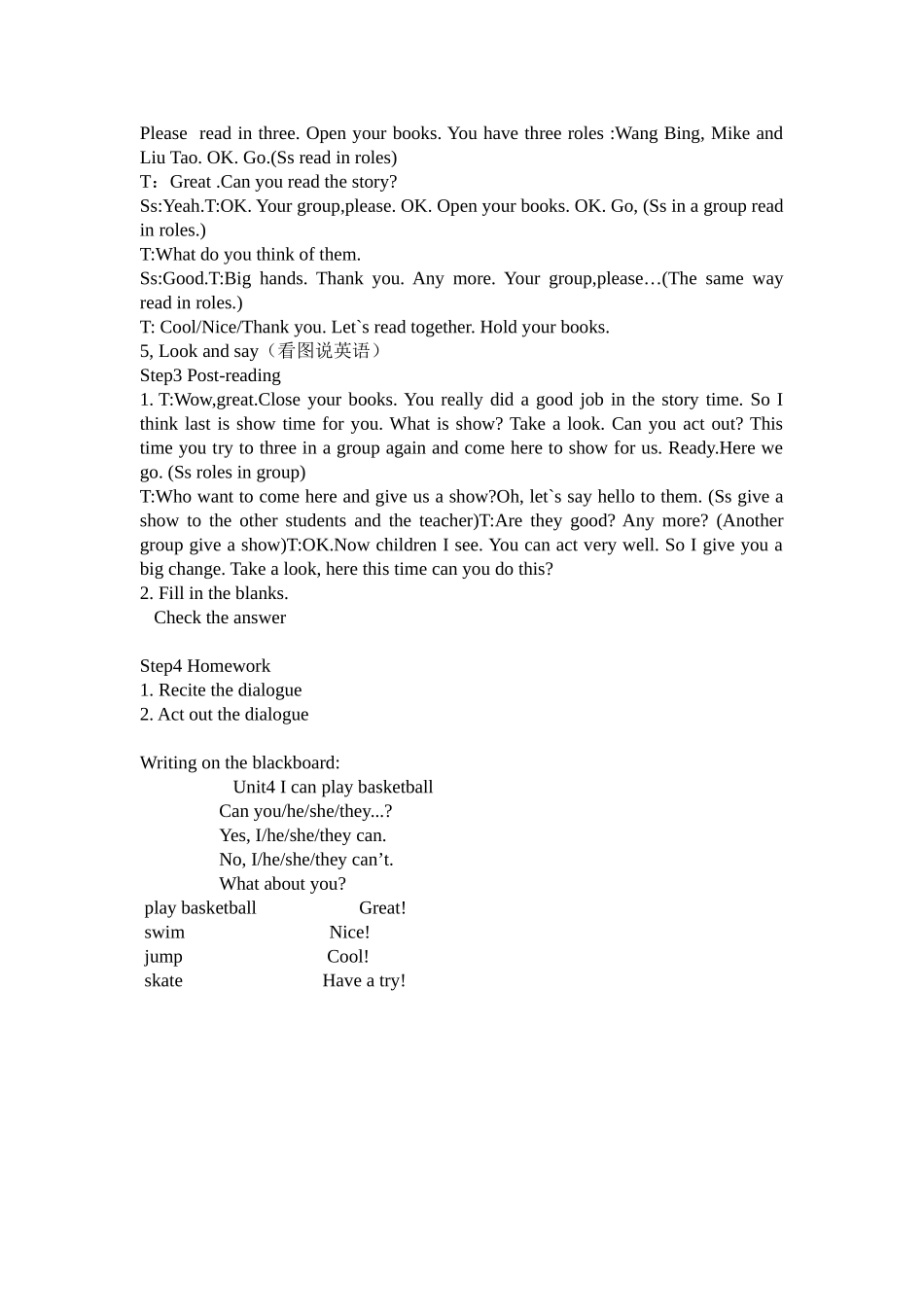 Please read in three. Open your books. You have three roles :Wang Bing, Mike and Liu Tao. OK. Go.(Ss read in roles)
T：Great .Can you read the story?
Ss:Yeah.T:OK. Your group,please. OK. Open your books. OK. Go, (Ss in a group read in roles.)
T:What do you think of them.
Ss:Good.T:Big hands. Thank you. Any more. Your group,please…(The same way read in roles.)
T: Cool/Nice/Thank you. Let`s read together. Hold your books.
5, Look and say（看图说英语）
Step3 Post-reading
1. T:Wow,great.Close your books. You really did a good job in the story time. So I think last is show time for you. What is show? Take a look. Can you act out? This time you try to three in a group again and come here to show for us. Ready.Here we go. (Ss roles in group)
T:Who want to come here and give us a show?Oh, let`s say hello to them. (Ss give a show to the other students and the teacher)T:Are they good? Any more? (Another group give a show)T:OK.Now children I see. You can act very well. So I give you a big change. Take a look, here this time can you do this?
2. Fill in the blanks.
Check the answer

Step4 Homework
1. Recite the dialogue
2. Act out the dialogue

Writing on the blackboard:
Unit4 I can play basketball
Can you/he/she/they...?
Yes, I/he/she/they can.
No, I/he/she/they can’t.
What about you?
play basketball Great!
swim Nice!
jump Cool!
skate Have a try!